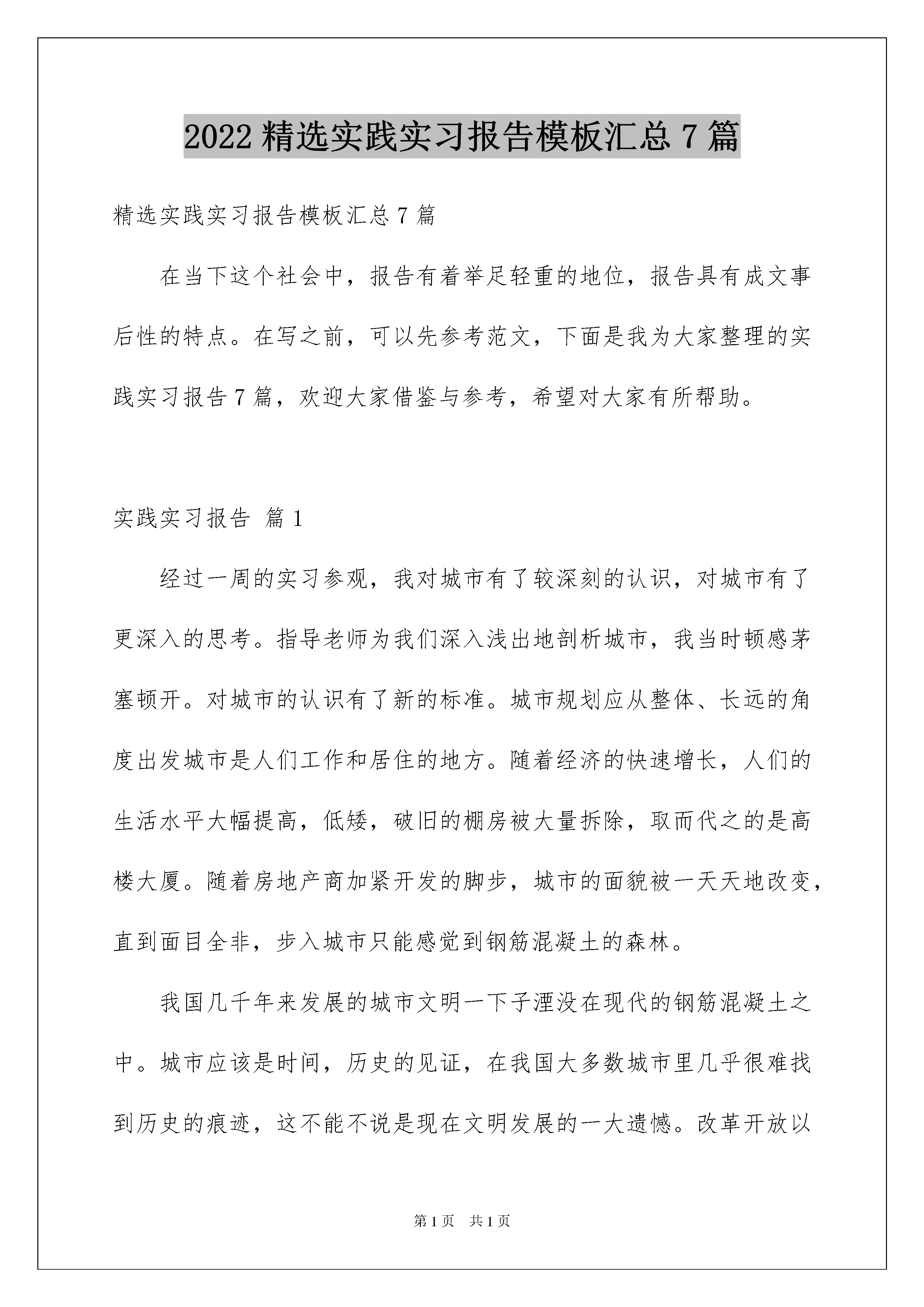 2022 精选实践实习报告模板汇总 7 篇

精选实践实习报告模板汇总 7 篇

在当下这个社会中，报告有着举足轻重的地位，报告具有成文事后性的特点。在写之前，可以先参考范文，下面是我为大家整理的实践实习报告 7 篇，欢迎大家借鉴与参考，希望对大家有所帮助。

实践实习报告 篇 1

经过一周的实习参观，我对城市有了较深刻的认识，对城市有了更深入的思考。指导老师为我们深入浅出地剖析城市，我当时顿感茅塞顿开。对城市的认识有了新的标准。城市规划应从整体、长远的角度出发城市是人们工作和居住的地方。随着经济的快速增长，人们的生活水平大幅提高，低矮，破旧的棚房被大量拆除，取而代之的是高楼大厦。随着房地产商加紧开发的脚步，城市的面貌被一天天地改变，直到面目全非，步入城市只能感觉到钢筋混凝土的森林。

我国几千年来发展的城市文明一下子湮没在现代的钢筋混凝土之中。城市应该是时间，历史的见证，在我国大多数城市里几乎很难找到历史的痕迹，这不能不说是现在文明发展的一大遗憾。改革开放以

第 1 页 共 1 页